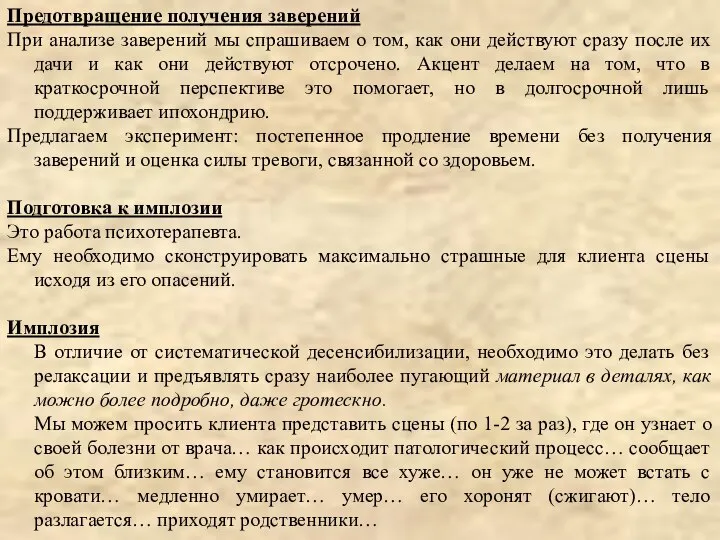 Предотвращение получения заверений
При анализе заверений мы спрашиваем о том, как они действуют сразу после их дачи и как они действуют отсрочено. Акцент делаем на том, что в краткосрочной перспективе это помогает, но в долгосрочной лишь поддерживает ипохондрию.
Предлагаем эксперимент: постепенное продление времени без получения заверений и оценка силы тревоги, связанной со здоровьем.

Подготовка к имплозии
Это работа психотерапевта.
Ему необходимо сконструировать максимально страшные для клиента сцены исходя из его опасений.

Имплозия
В отличие от систематической десенсибилизации, необходимо это делать без релаксации и предъявлять сразу наиболее пугающий материал в деталях, как можно более подробно, даже гротескно.
Мы можем просить клиента представить сцены (по 1-2 за раз), где он узнает о своей болезни от врача… как происходит патологический процесс… сообщает об этом близким… ему становится все хуже… он уже не может встать с кровати… медленно умирает… умер… его хоронят (сжигают)… тело разлагается… приходят родственники…